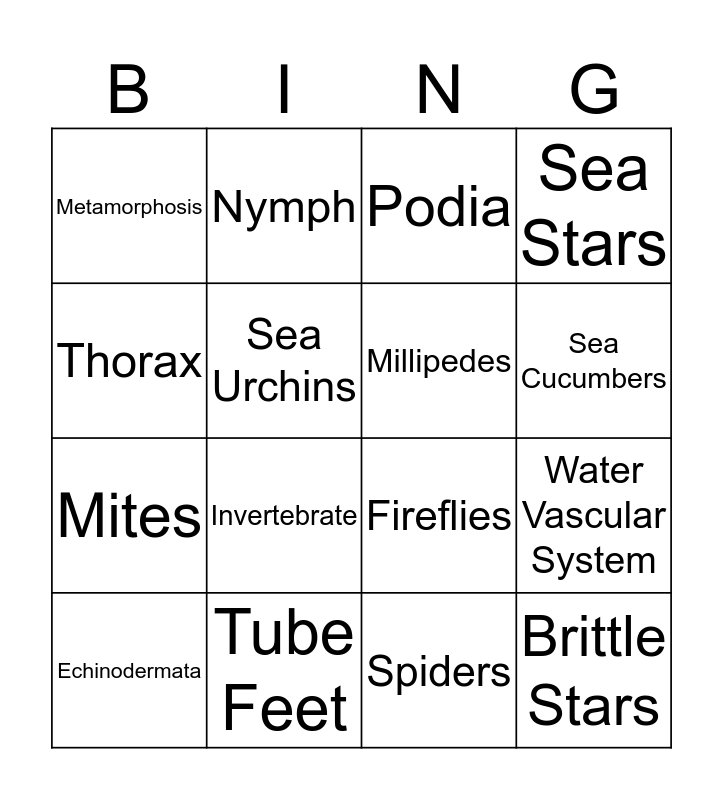 | B | I | N | G |
|---|---|---|---|
| Metamorphosis | Nymph | Podia | Sea Stars |
| Thorax | Sea Urchins | Millipedes | Sea Cucumbers |
| Mites | Invertebrate | Fireflies | Water Vascular System |
| Echinodermata | Tube Feet | Spiders | Brittle Stars |